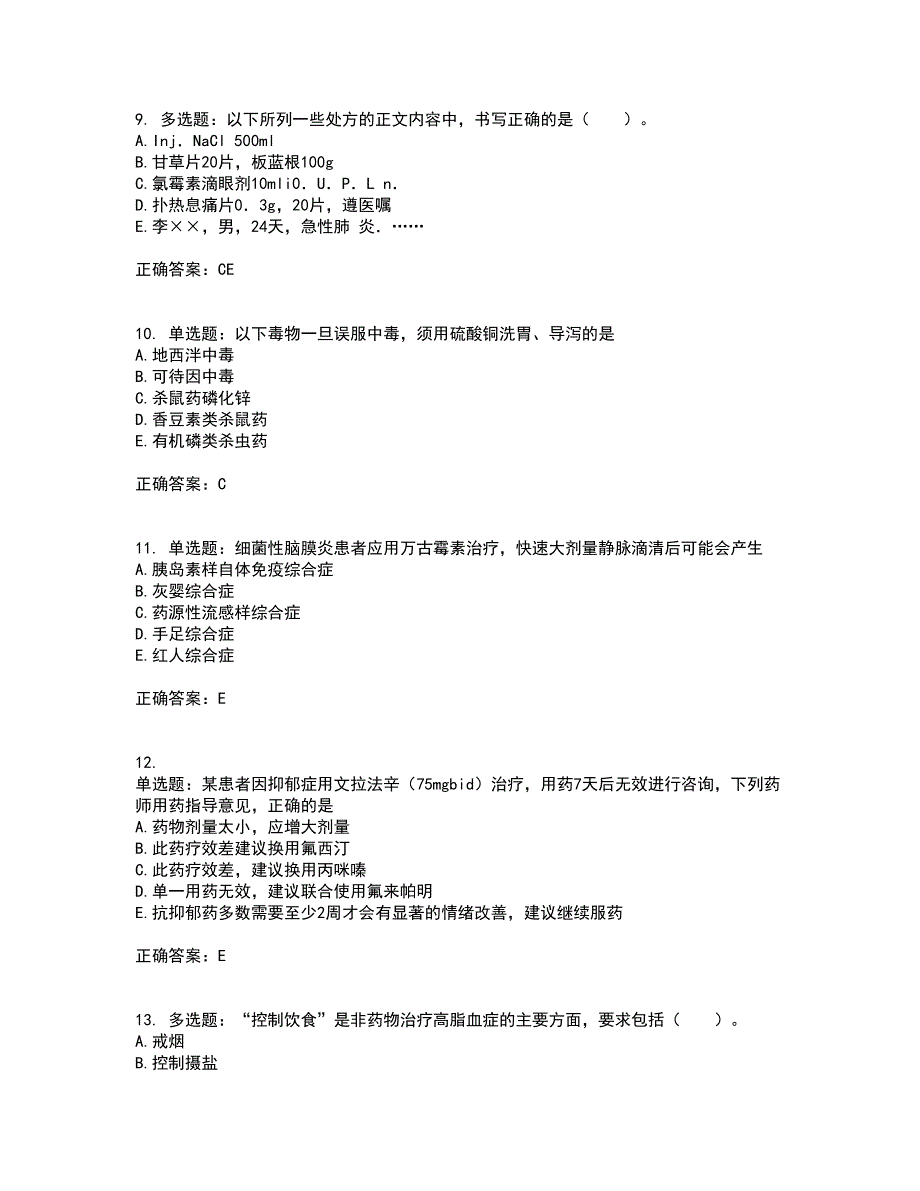 9. 多选题：以下所列一些处方的正文内容中，书写正确的是（　　）。
A. Inj. NaCl 500ml
B. 甘草片20片，板蓝根100g
C. 氯霉素滴眼剂10mli0. U. P. L n.
D. 扑热息痛片0. 3g，20片，遵医嘱
E. 李××，男，24天，急性肺 炎. ……

正确答案：CE

10. 单选题：以下毒物一旦误服中毒，须用硫酸铜洗胃、导泻的是
A. 地西泮中毒
B. 可待因中毒
C. 杀鼠药磷化锌
D. 香豆素类杀鼠药
E. 有机磷类杀虫药

正确答案：C

11. 单选题：细菌性脑膜炎患者应用万古霉素治疗，快速大剂量静脉滴清后可能会产生
A. 胰岛素样自体免疫综合症
B. 灰婴综合症
C. 药源性流感样综合症
D. 手足综合症
E. 红人综合症

正确答案：E

12.
单选题：某患者因抑郁症用文拉法辛（75mgbid）治疗，用药7天后无效进行咨询，下列药师用药指导意见，正确的是
A. 药物剂量太小，应增大剂量
B. 此药疗效差建议换用氟西汀
C. 此药疗效差，建议换用丙咪嗪
D. 单一用药无效，建议联合使用氟来帕明
E. 抗抑郁药多数需要至少2周才会有显著的情绪改善，建议继续服药

正确答案：E

13. 多选题：“控制饮食”是非药物治疗高脂血症的主要方面，要求包括（　　）。
A. 戒烟
B. 控制摄盐